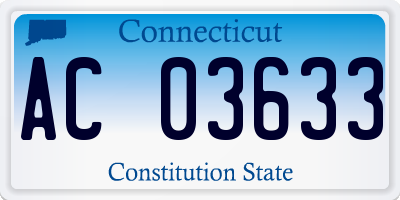 Connecticut

AC 03633

Constitution State